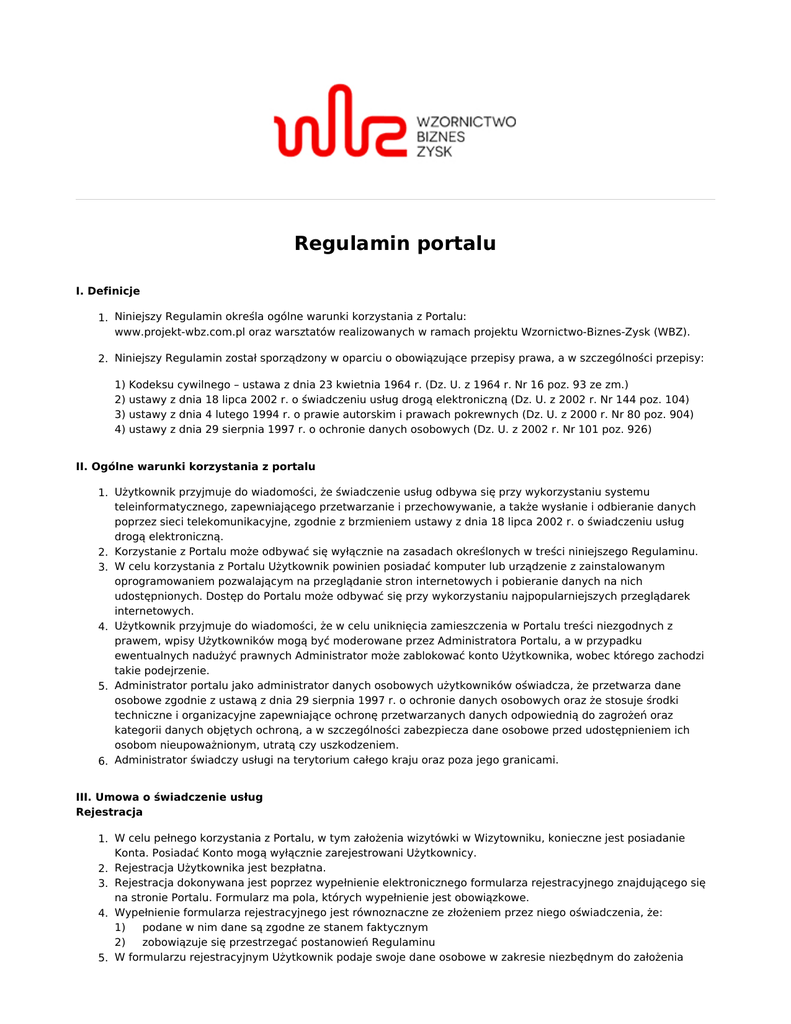 WZORNICTWO
BIZNES
ZYSK

Regulamin portalu

I. Definicje

1. Niniejszy Regulamin określa ogólne warunki korzystania z Portalu: www.projekt-wbz.com.pl oraz warsztatów realizowanych w ramach projektu Wzornictwo-Biznes-Zysk (WBZ).

2. Niniejszy Regulamin został sporządzony w oparciu o obowiązujące przepisy prawa, a w szczególności przepisy:

1) Kodeksu cywilnego – ustawa z dnia 23 kwietnia 1964 r. (Dz. U. z 1964 r. Nr 16 poz. 93 ze zm.)
2) ustawy z dnia 18 lipca 2002 r. o świadczeniu usług drogą elektroniczną (Dz. U. z 2002 r. Nr 144 poz. 104)
3) ustawy z dnia 4 lutego 1994 r. o prawie autorskim i prawach pokrewnych (Dz. U. z 2000 r. Nr 80 poz. 904)
4) ustawy z dnia 29 sierpnia 1997 r. o ochronie danych osobowych (Dz. U. z 2002 r. Nr 101 poz. 926)

II. Ogólne warunki korzystania z portalu

1. Użytkownik przyjmuje do wiadomości, że świadczenie usług odbywa się przy wykorzystaniu systemu teleinformatycznego, zapewniającego przetwarzanie i przechowywanie, a także wysłanie i odbieranie danych poprzez sieci telekomunikacyjne, zgodnie z brzmieniem ustawy z dnia 18 lipca 2002 r. o świadczeniu usług drogą elektroniczną.
2. Korzystanie z Portalu może odbywać się wyłącznie na zasadach określonych w treści niniejszego Regulaminu.
3. W celu korzystania z Portalu Użytkownik powinien posiadać komputer lub urządzenie z zainstalowanym oprogramowaniem pozwalającym na przeglądanie stron internetowych i pobieranie danych na nich udostępnionych. Dostęp do Portalu może odbywać się przy wykorzystaniu najpopularniejszych przeglądarek internetowych.
4. Użytkownik przyjmuje do wiadomości, że w celu uniknięcia zamieszczenia w Portalu treści niezgodnych z prawem, wpisy Użytkowników mogą być moderowane przez Administratora Portalu, a w przypadku ewentualnych nadużyć prawnych Administrator może zablokować konto Użytkownika, wobec którego zachodzi takie podejrzenie.
5. Administrator portalu jako administrator danych osobowych użytkowników oświadcza, że przetwarza dane osobowe zgodnie z ustawą z dnia 29 sierpnia 1997 r. o ochronie danych osobowych oraz że stosuje środki techniczne i organizacyjne zapewniające ochronę przetwarzanych danych odpowiednią do zagrożeń oraz kategorii danych objętych ochroną, a w szczególności zabezpiecza dane osobowe przed udostępnieniem ich osobom nieupoważnionym, utratą czy uszkodzeniem.
6. Administrator świadczy usługi na terytorium całego kraju oraz poza jego granicami.

III. Umowa o świadczenie usług
Rejestracja

1. W celu pełnego korzystania z Portalu, w tym założenia wizytówki w Wizytowniku, konieczne jest posiadanie Konta. Posiadać Konto mogą wyłącznie zarejestrowani Użytkownicy.
2. Rejestracja Użytkownika jest bezpłatna.
3. Rejestracja dokonywana jest poprzez wypełnienie elektronicznego formularza rejestracyjnego znajdującego się na stronie Portalu. Formularz ma pola, których wypełnienie jest obowiązkowe.
4. Wypełnienie formularza rejestracyjnego jest równoznaczne ze złożeniem przez niego oświadczenia, że:
1) podane w nim dane są zgodne ze stanem faktycznym
2) zobowiązuje się przestrzegać postanowień Regulaminu
5. W formularzu rejestracyjnym Użytkownik podaje swoje dane osobowe w zakresie niezbędnym do założenia